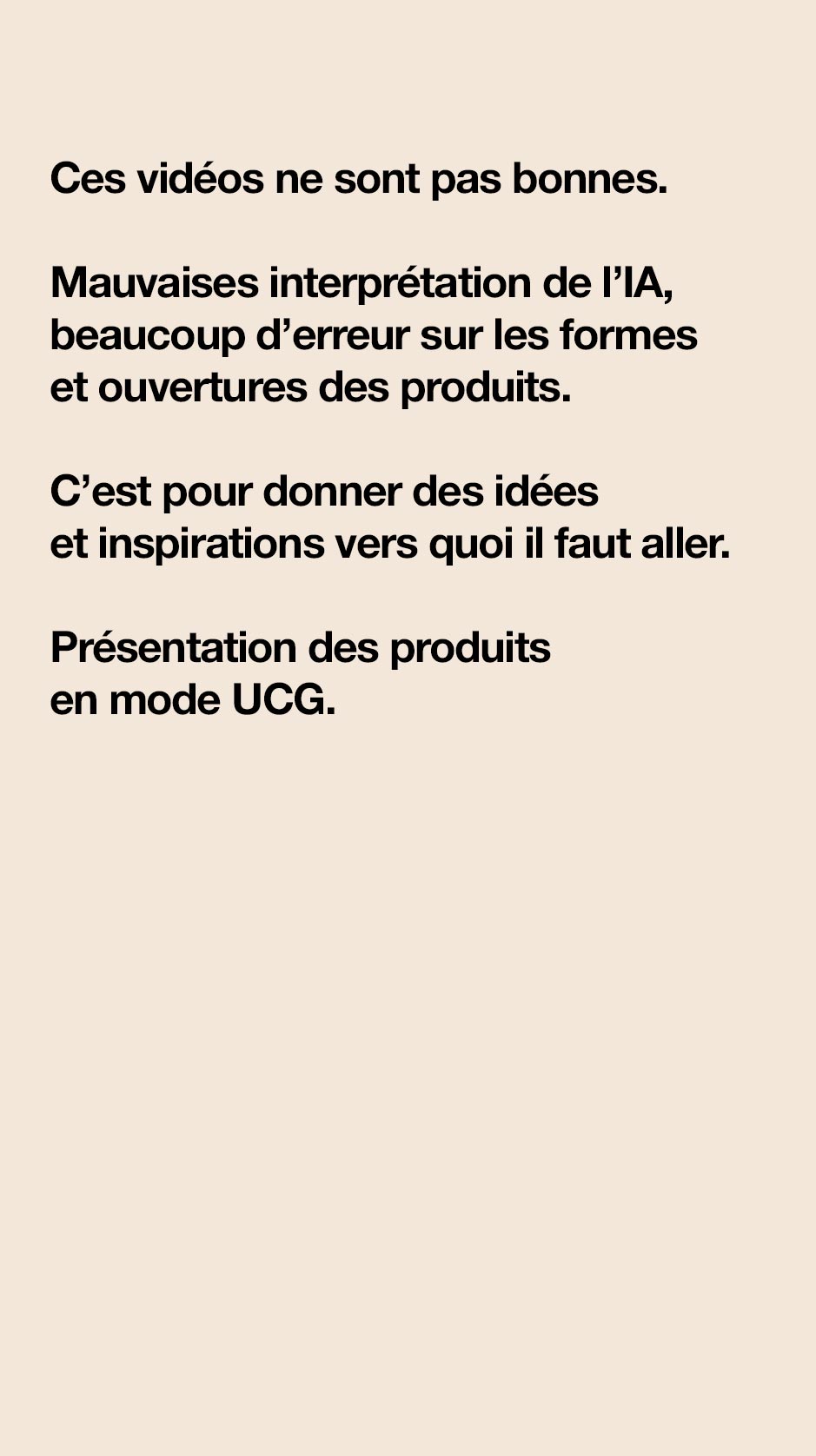 Ces vidéos ne sont pas bonnes.

Mauvaises interprétation de l'IA, beaucoup d'erreur sur les formes et ouvertures des produits.

C'est pour donner des idées et inspirations vers quoi il faut aller.

Présentation des produits en mode UCG.